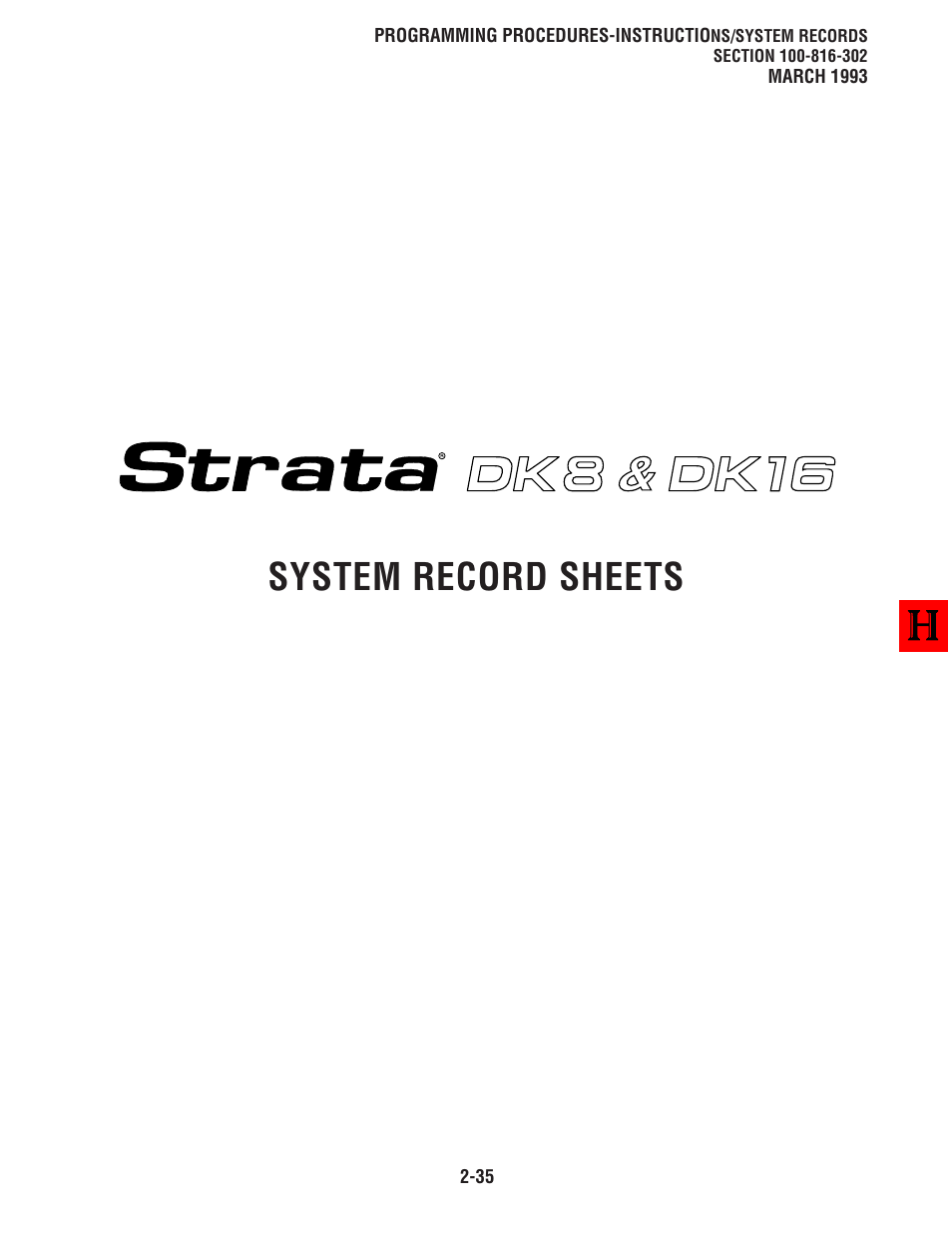 PROGRAMMING PROCEDURES-INSTRUCTIONS/SYSTEM RECORDS
SECTION 100-816-302
MARCH 1993

Strata® DK8 & DK16

SYSTEM RECORD SHEETS

H

2-35